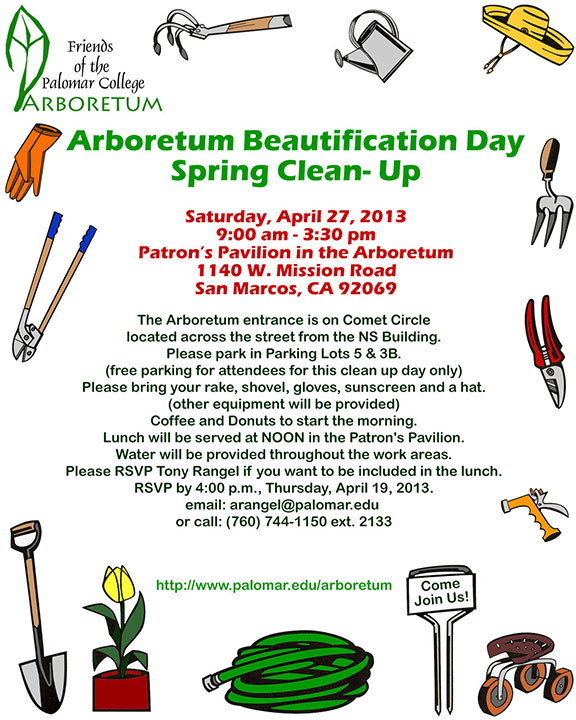 Friends of the Palomar College ARBORETUM

Arboretum Beautification Day
Spring Clean- Up

Saturday, April 27, 2013
9:00 am - 3:30 pm
Patron's Pavilion in the Arboretum
1140 W. Mission Road
San Marcos, CA 92069

The Arboretum entrance is on Comet Circle located across the street from the NS Building.
Please park in Parking Lots 5 & 3B.
(free parking for attendees for this clean up day only)
Please bring your rake, shovel, gloves, sunscreen and a hat.
(other equipment will be provided)
Coffee and Donuts to start the morning.
Lunch will be served at NOON in the Patron's Pavilion.
Water will be provided throughout the work areas.
Please RSVP Tony Rangel if you want to be included in the lunch.
RSVP by 4:00 p.m., Thursday, April 19, 2013.
email: arangel@palomar.edu
or call: (760) 744-1150 ext. 2133

http://www.palomar.edu/arboretum

Come Join Us!